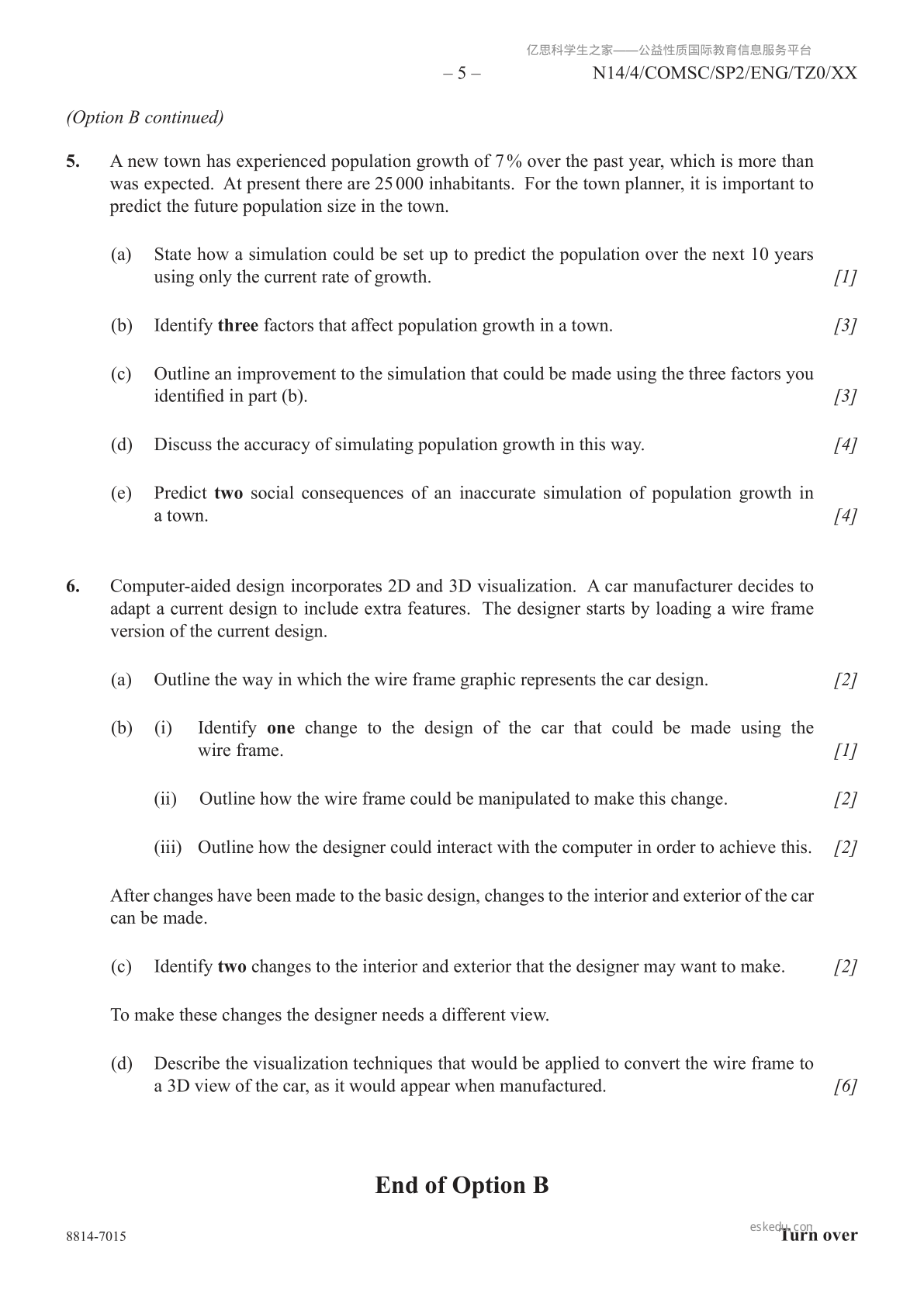 亿思科学生之家——公益性质国际教育信息服务平台

– 5 – N14/4/COMSC/SP2/ENG/TZ0/XX

(Option B continued)

5. A new town has experienced population growth of 7% over the past year, which is more than was expected. At present there are 25 000 inhabitants. For the town planner, it is important to predict the future population size in the town.

(a) State how a simulation could be set up to predict the population over the next 10 years using only the current rate of growth. [1]

(b) Identify three factors that affect population growth in a town. [3]

(c) Outline an improvement to the simulation that could be made using the three factors you identified in part (b). [3]

(d) Discuss the accuracy of simulating population growth in this way. [4]

(e) Predict two social consequences of an inaccurate simulation of population growth in a town. [4]

6. Computer-aided design incorporates 2D and 3D visualization. A car manufacturer decides to adapt a current design to include extra features. The designer starts by loading a wire frame version of the current design.

(a) Outline the way in which the wire frame graphic represents the car design. [2]

(b) (i) Identify one change to the design of the car that could be made using the wire frame. [1]

(ii) Outline how the wire frame could be manipulated to make this change. [2]

(iii) Outline how the designer could interact with the computer in order to achieve this. [2]

After changes have been made to the basic design, changes to the interior and exterior of the car can be made.

(c) Identify two changes to the interior and exterior that the designer may want to make. [2]

To make these changes the designer needs a different view.

(d) Describe the visualization techniques that would be applied to convert the wire frame to a 3D view of the car, as it would appear when manufactured. [6]

End of Option B

8814-7015

eskedu.com

Turn over